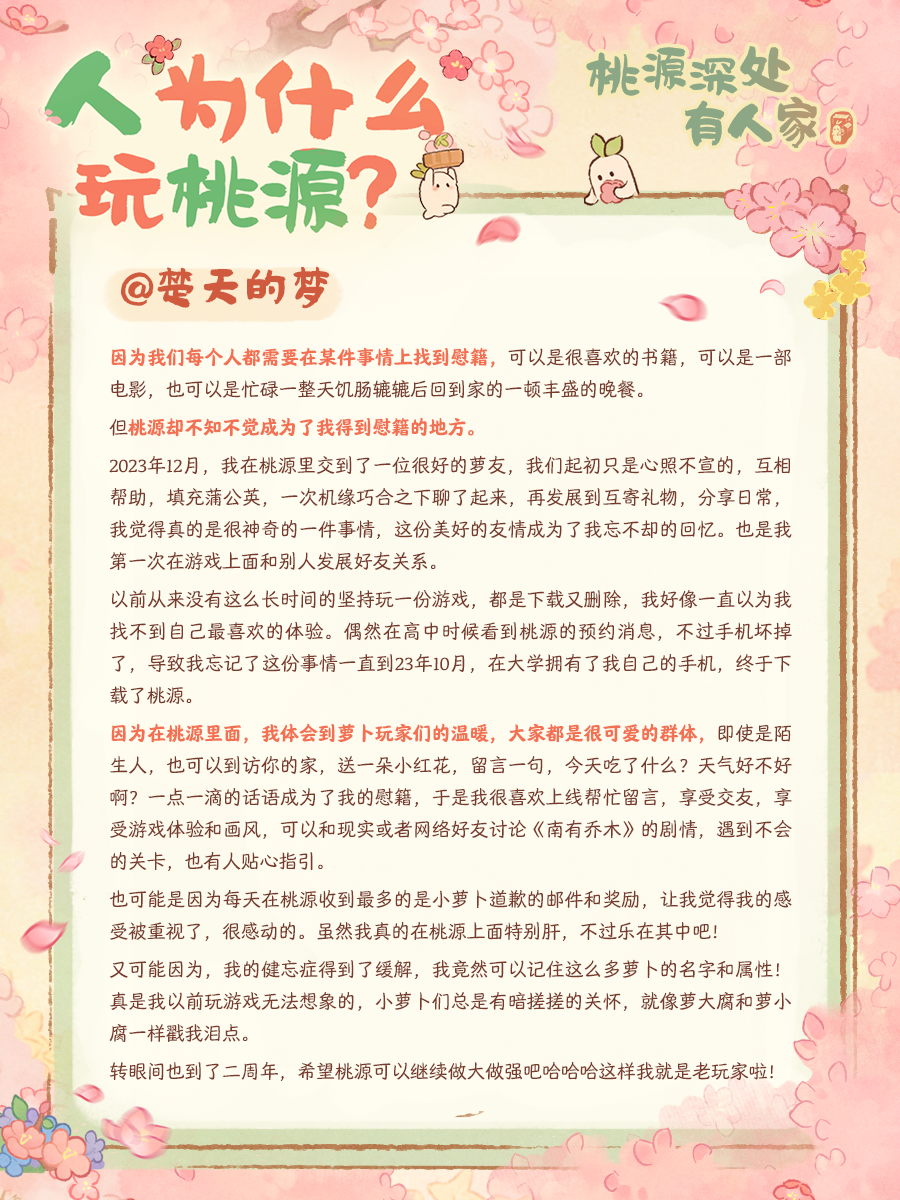 人为什么玩桃源?

桃源深处有人家

@楚天的梦

因为我们每个人都需要在某件事情上找到慰籍，可以是很喜欢的书籍，可以是一部电影，也可以是忙碌一整天饥肠辘辘后回到家的一顿丰盛的晚餐。

但桃源却不知不觉成为了我得到慰籍的地方。

2023年12月，我在桃源里交到了一位很好的萝友，我们起初只是心照不宣的，互相帮助，填充蒲公英，一次机缘巧合之下聊了起来，再发展到互寄礼物，分享日常，我觉得真的是很神奇的一件事情，这份美好的友情成为了我忘不却的回忆。也是我第一次在游戏上面和别人发展好友关系。

以前从来没有这么长时间的坚持玩一份游戏，都是下载又删除，我好像一直以为我找不到自己最喜欢的体验。偶然在高中时候看到桃源的预约消息，不过手机坏掉了，导致我忘记了这份事情一直到23年10月，在大学拥有了我自己的手机，终于下载了桃源。

因为在桃源里面，我体会到萝卜玩家们的温暖，大家都是很可爱的群体，即使是陌生人，也可以到访你的家，送一朵小红花，留言一句，今天吃了什么？天气好不好啊？一点一滴的话语成为了我的慰籍，于是我很喜欢上线帮忙留言，享受交友，享受游戏体验和画风，可以和现实或者网络好友讨论《南有乔木》的剧情，遇到不会的关卡，也有人贴心指引。

也可能是因为每天在桃源收到最多的是小萝卜道歉的邮件和奖励，让我觉得我的感受被重视了，很感动的。虽然我真的在桃源上面特别肝，不过乐在其中吧！

又可能因为，我的健忘症得到了缓解，我竟然可以记住这么多萝卜的名字和属性！真是我以前玩游戏无法想象的，小萝卜们总是有暗搓搓的关怀，就像萝大腐和萝小腐一样戳我泪点。

转眼间也到了二周年，希望桃源可以继续做大做强吧哈哈哈这样我就是老玩家啦！